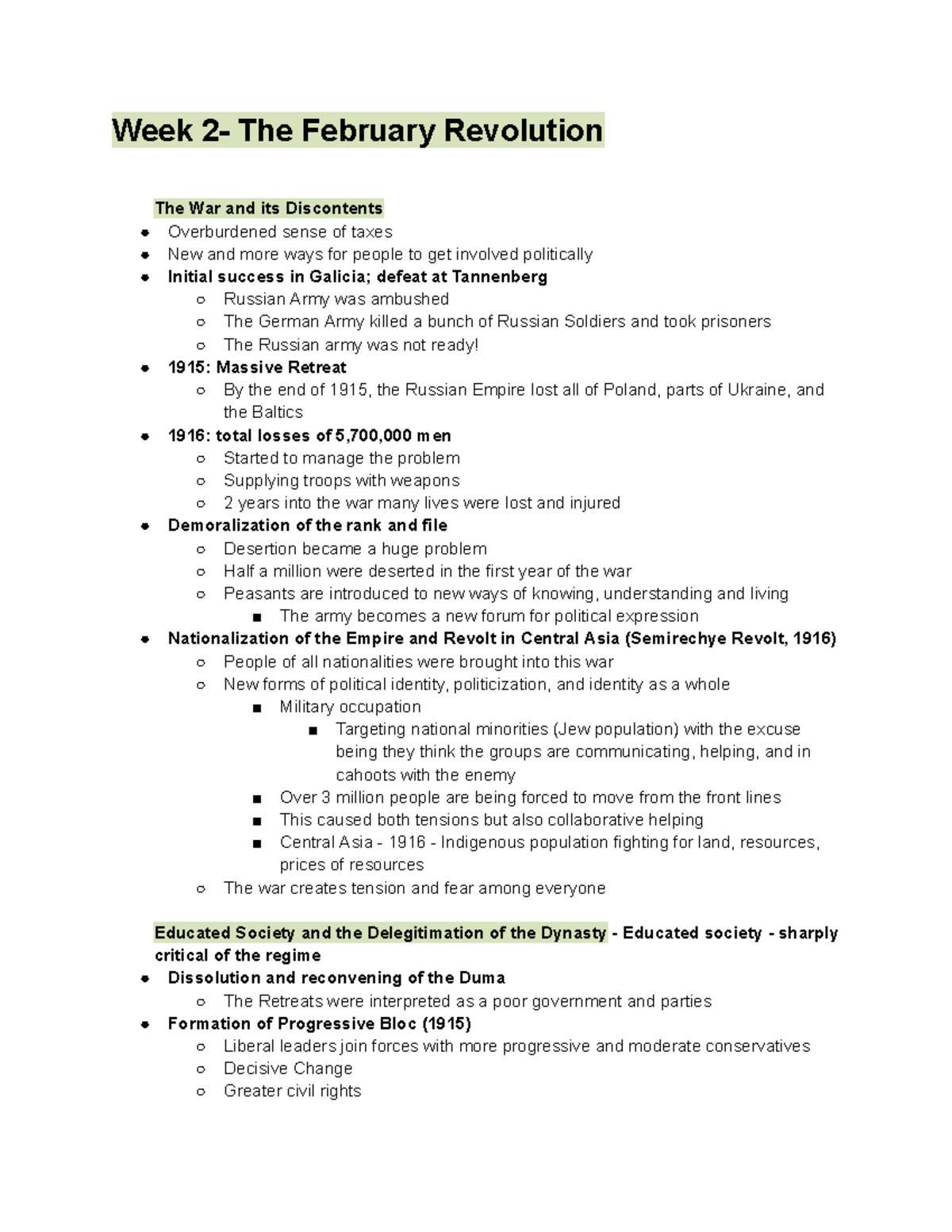 Week 2- The February Revolution

The War and its Discontents

- Overburdened sense of taxes
- New and more ways for people to get involved politically
- Initial success in Galicia; defeat at Tannenberg
  - Russian Army was ambushed
  - The German Army killed a bunch of Russian Soldiers and took prisoners
  - The Russian army was not ready!
- 1915: Massive Retreat
  - By the end of 1915, the Russian Empire lost all of Poland, parts of Ukraine, and the Baltics
- 1916: total losses of 5,700,000 men
  - Started to manage the problem
  - Supplying troops with weapons
  - 2 years into the war many lives were lost and injured
- Demoralization of the rank and file
  - Desertion became a huge problem
  - Half a million were deserted in the first year of the war
  - Peasants are introduced to new ways of knowing, understanding and living
    - The army becomes a new forum for political expression
- Nationalization of the Empire and Revolt in Central Asia (Semirechye Revolt, 1916)
  - People of all nationalities were brought into this war
  - New forms of political identity, politicization, and identity as a whole
    - Military occupation
      - Targeting national minorities (Jew population) with the excuse being they think the groups are communicating, helping, and in cahoots with the enemy
    - Over 3 million people are being forced to move from the front lines
    - This caused both tensions but also collaborative helping
    - Central Asia - 1916 - Indigenous population fighting for land, resources, prices of resources
  - The war creates tension and fear among everyone

Educated Society and the Delegitimation of the Dynasty - Educated society - sharply critical of the regime

- Dissolution and reconvening of the Duma
  - The Retreats were interpreted as a poor government and parties
- Formation of Progressive Bloc (1915)
  - Liberal leaders join forces with more progressive and moderate conservatives
  - Decisive Change
  - Greater civil rights